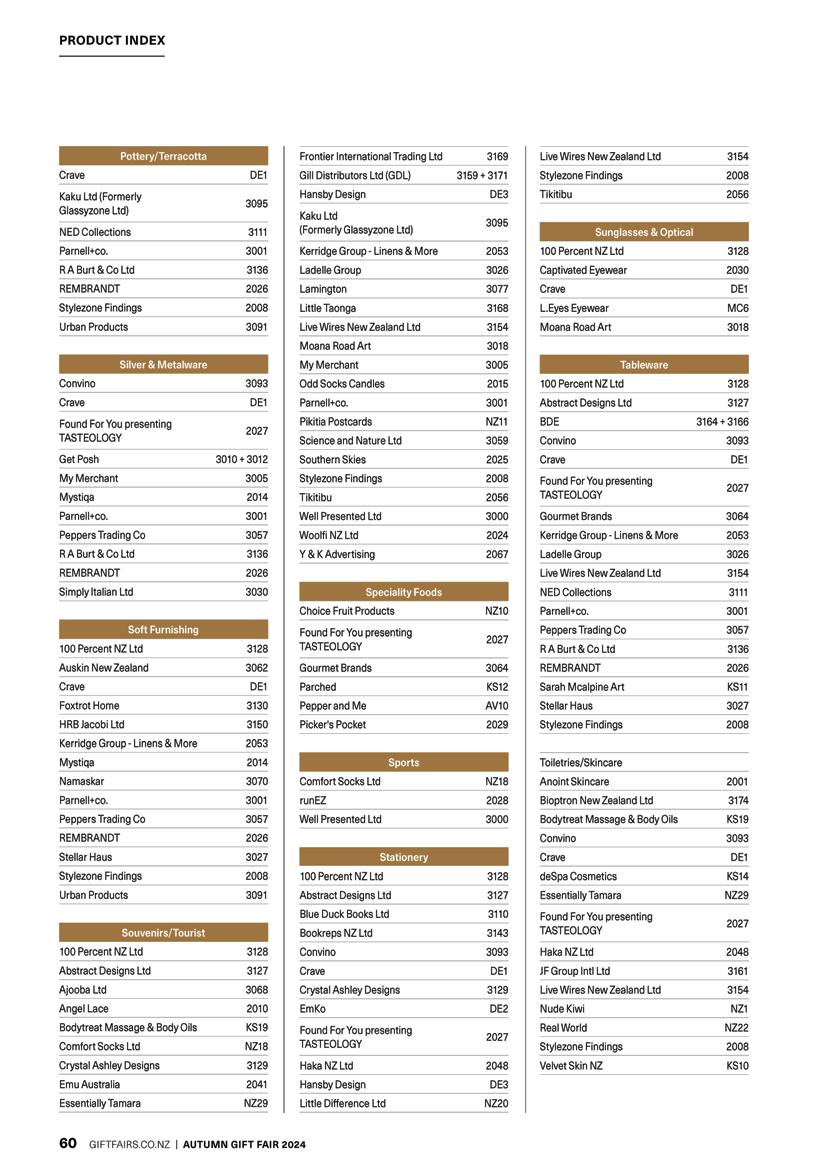 PRODUCT INDEX

| Pottery/Terracotta | |
|---|---|
| Crave | DE1 |
| Kaku Ltd (Formerly Glassyzone Ltd) | 3095 |
| NED Collections | 3111 |
| Parnell+co. | 3001 |
| R A Burt & Co Ltd | 3136 |
| REMBRANDT | 2026 |
| Stylezone Findings | 2008 |
| Urban Products | 3091 |

| Silver & Metalware | |
|---|---|
| Convino | 3093 |
| Crave | DE1 |
| Found For You presenting TASTEOLOGY | 2027 |
| Get Posh | 3010 + 3012 |
| My Merchant | 3005 |
| Mystiqa | 2014 |
| Parnell+co. | 3001 |
| Peppers Trading Co | 3057 |
| R A Burt & Co Ltd | 3136 |
| REMBRANDT | 2026 |
| Simply Italian Ltd | 3030 |

| Soft Furnishing | |
|---|---|
| 100 Percent NZ Ltd | 3128 |
| Auskin New Zealand | 3062 |
| Crave | DE1 |
| Foxtrot Home | 3130 |
| HRB Jacobi Ltd | 3150 |
| Kerridge Group - Linens & More | 2053 |
| Mystiqa | 2014 |
| Namaskar | 3070 |
| Parnell+co. | 3001 |
| Peppers Trading Co | 3057 |
| REMBRANDT | 2026 |
| Stellar Haus | 3027 |
| Stylezone Findings | 2008 |
| Urban Products | 3091 |

| Souvenirs/Tourist | |
|---|---|
| 100 Percent NZ Ltd | 3128 |
| Abstract Designs Ltd | 3127 |
| Ajooba Ltd | 3068 |
| Angel Lace | 2010 |
| Bodytreat Massage & Body Oils | KS19 |
| Comfort Socks Ltd | NZ18 |
| Crystal Ashley Designs | 3129 |
| Emu Australia | 2041 |
| Essentially Tamara | NZ29 |
| Frontier International Trading Ltd | 3169 |
| Gill Distributors Ltd (GDL) | 3159 + 3171 |
| Hansby Design | DE3 |
| Kaku Ltd (Formerly Glassyzone Ltd) | 3095 |
| Kerridge Group - Linens & More | 2053 |
| Ladelle Group | 3026 |
| Lamington | 3077 |
| Little Taonga | 3168 |
| Live Wires New Zealand Ltd | 3154 |
| Moana Road Art | 3018 |
| My Merchant | 3005 |
| Odd Socks Candles | 2015 |
| Parnell+co. | 3001 |
| Pikitia Postcards | NZ11 |
| Science and Nature Ltd | 3059 |
| Southern Skies | 2025 |
| Stylezone Findings | 2008 |
| Tikitibu | 2056 |
| Well Presented Ltd | 3000 |
| Woolfi NZ Ltd | 2024 |
| Y & K Advertising | 2067 |

| Speciality Foods | |
|---|---|
| Choice Fruit Products | NZ10 |
| Found For You presenting TASTEOLOGY | 2027 |
| Gourmet Brands | 3064 |
| Parched | KS12 |
| Pepper and Me | AV10 |
| Picker's Pocket | 2029 |

| Sports | |
|---|---|
| Comfort Socks Ltd | NZ18 |
| runEZ | 2028 |
| Well Presented Ltd | 3000 |

| Stationery | |
|---|---|
| 100 Percent NZ Ltd | 3128 |
| Abstract Designs Ltd | 3127 |
| Blue Duck Books Ltd | 3110 |
| Bookreps NZ Ltd | 3143 |
| Convino | 3093 |
| Crave | DE1 |
| Crystal Ashley Designs | 3129 |
| EmKo | DE2 |
| Found For You presenting TASTEOLOGY | 2027 |
| Haka NZ Ltd | 2048 |
| Hansby Design | DE3 |
| Little Difference Ltd | NZ20 |
| Live Wires New Zealand Ltd | 3154 |
| Stylezone Findings | 2008 |
| Tikitibu | 2056 |

| Sunglasses & Optical | |
|---|---|
| 100 Percent NZ Ltd | 3128 |
| Captivated Eyewear | 2030 |
| Crave | DE1 |
| L.Eyes Eyewear | MC6 |
| Moana Road Art | 3018 |

| Tableware | |
|---|---|
| 100 Percent NZ Ltd | 3128 |
| Abstract Designs Ltd | 3127 |
| BDE | 3164 + 3166 |
| Convino | 3093 |
| Crave | DE1 |
| Found For You presenting TASTEOLOGY | 2027 |
| Gourmet Brands | 3064 |
| Kerridge Group - Linens & More | 2053 |
| Ladelle Group | 3026 |
| Live Wires New Zealand Ltd | 3154 |
| NED Collections | 3111 |
| Parnell+co. | 3001 |
| Peppers Trading Co | 3057 |
| R A Burt & Co Ltd | 3136 |
| REMBRANDT | 2026 |
| Sarah Mcalpine Art | KS11 |
| Stellar Haus | 3027 |
| Stylezone Findings | 2008 |

| Toiletries/Skincare | |
|---|---|
| Anoint Skincare | 2001 |
| Bioptron New Zealand Ltd | 3174 |
| Bodytreat Massage & Body Oils | KS19 |
| Convino | 3093 |
| Crave | DE1 |
| deSpa Cosmetics | KS14 |
| Essentially Tamara | NZ29 |
| Found For You presenting TASTEOLOGY | 2027 |
| Haka NZ Ltd | 2048 |
| JF Group Intl Ltd | 3161 |
| Live Wires New Zealand Ltd | 3154 |
| Nude Kiwi | NZ1 |
| Real World | NZ22 |
| Stylezone Findings | 2008 |
| Velvet Skin NZ | KS10 |

60 GIFTFAIRS.CO.NZ | AUTUMN GIFT FAIR 2024